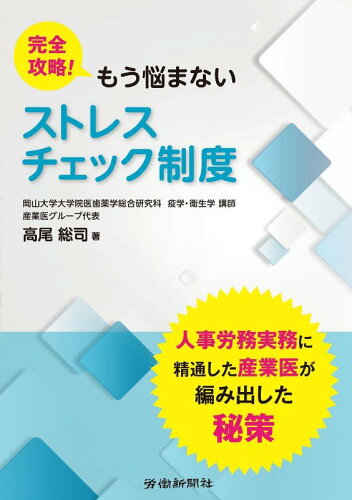 完全攻略！

もう悩まない

ストレスチェック制度

岡山大学大学院医歯薬学総合研究科　疫学・衛生学 講師
産業医グループ代表

高尾 総司 著

人事労務実務に精通した産業医が編み出した秘策

労働新聞社